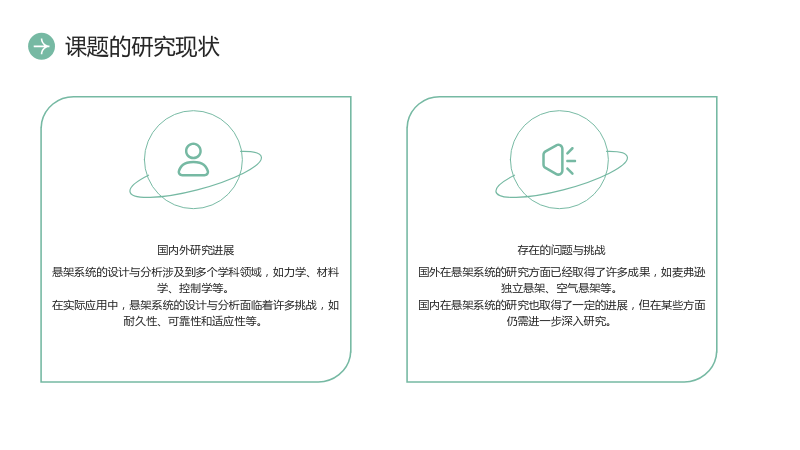 课题的研究现状

国内外研究进展

悬架系统的设计与分析涉及到多个学科领域，如力学、材料学、控制学等。

在实际应用中，悬架系统的设计与分析面临着许多挑战，如耐久性、可靠性和适应性等。

存在的问题与挑战

国外在悬架系统的研究方面已经取得了许多成果，如麦弗逊独立悬架、空气悬架等。

国内在悬架系统的研究也取得了一定的进展，但在某些方面仍需进一步深入研究。